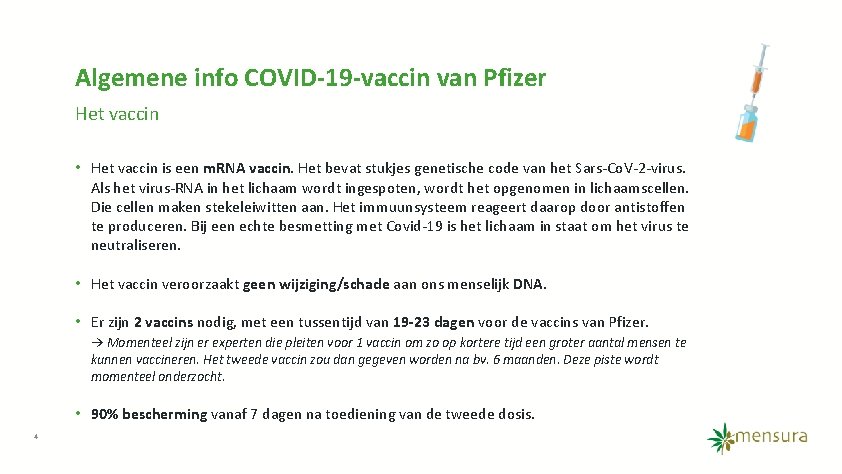 Algemene info COVID-19-vaccin van Pfizer

Het vaccin

• Het vaccin is een mRNA vaccin. Het bevat stukjes genetische code van het Sars-CoV-2-virus. Als het virus-RNA in het lichaam wordt ingespoten, wordt het opgenomen in lichaamscellen. Die cellen maken stekeleiwitten aan. Het immuunsysteem reageert daarop door antistoffen te produceren. Bij een echte besmetting met Covid-19 is het lichaam in staat om het virus te neutraliseren.

• Het vaccin veroorzaakt geen wijziging/schade aan ons menselijk DNA.

• Er zijn 2 vaccins nodig, met een tussentijd van 19-23 dagen voor de vaccins van Pfizer.
→ Momenteel zijn er experten die pleiten voor 1 vaccin om zo op kortere tijd een groter aantal mensen te kunnen vaccineren. Het tweede vaccin zou dan gegeven worden na bv. 6 maanden. Deze piste wordt momenteel onderzocht.

• 90% bescherming vanaf 7 dagen na toediening van de tweede dosis.

4

mensura